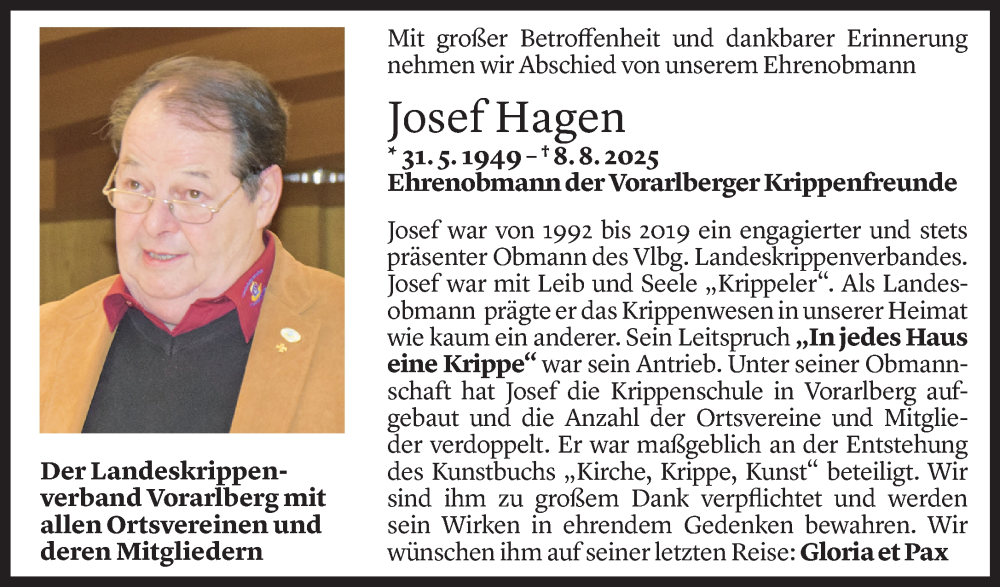 Mit großer Betroffenheit und dankbarer Erinnerung nehmen wir Abschied von unserem Ehrenobmann

Josef Hagen

* 31. 5. 1949 – † 8. 8. 2025
Ehrenobmann der Vorarlberger Krippenfreunde

Josef war von 1992 bis 2019 ein engagierter und stets präsenter Obmann des Vlbg. Landeskrippenverbandes. Josef war mit Leib und Seele „Krippeler“. Als Landesobmann prägte er das Krippenwesen in unserer Heimat wie kaum ein anderer. Sein Leitspruch „In jedes Haus eine Krippe“ war sein Antrieb. Unter seiner Obmannschaft hat Josef die Krippenschule in Vorarlberg aufgebaut und die Anzahl der Ortsvereine und Mitglieder verdoppelt. Er war maßgeblich an der Entstehung des Kunstbuchs „Kirche, Krippe, Kunst“ beteiligt. Wir sind ihm zu großem Dank verpflichtet und werden sein Wirken in ehrendem Gedenken bewahren. Wir wünschen ihm auf seiner letzten Reise: Gloria et Pax

Der Landeskrippenverband Vorarlberg mit allen Ortsvereinen und deren Mitgliedern